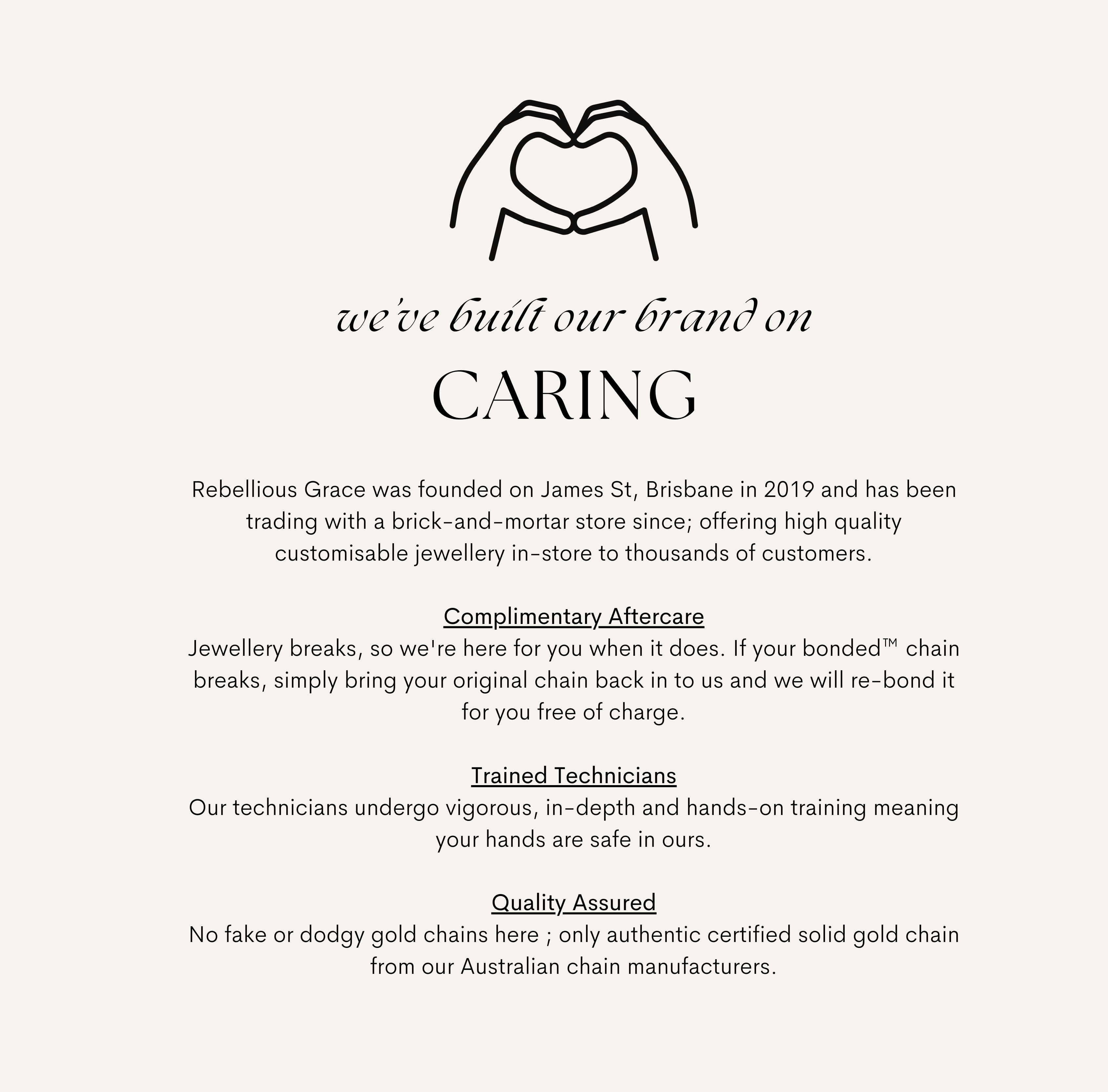 we've built our brand on

CARING

Rebellious Grace was founded on James St, Brisbane in 2019 and has been trading with a brick-and-mortar store since; offering high quality customisable jewellery in-store to thousands of customers.

Complimentary Aftercare
Jewellery breaks, so we're here for you when it does. If your bonded™ chain breaks, simply bring your original chain back in to us and we will re-bond it for you free of charge.

Trained Technicians
Our technicians undergo vigorous, in-depth and hands-on training meaning your hands are safe in ours.

Quality Assured
No fake or dodgy gold chains here ; only authentic certified solid gold chain from our Australian chain manufacturers.